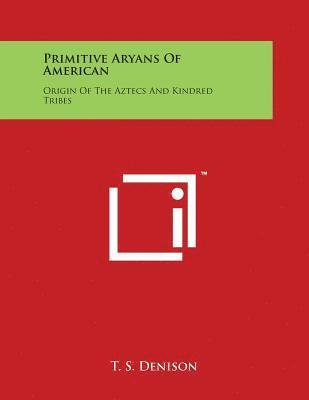 Primitive Aryans Of American

Origin Of The Aztecs And Kindred Tribes

™

T. S. Denison